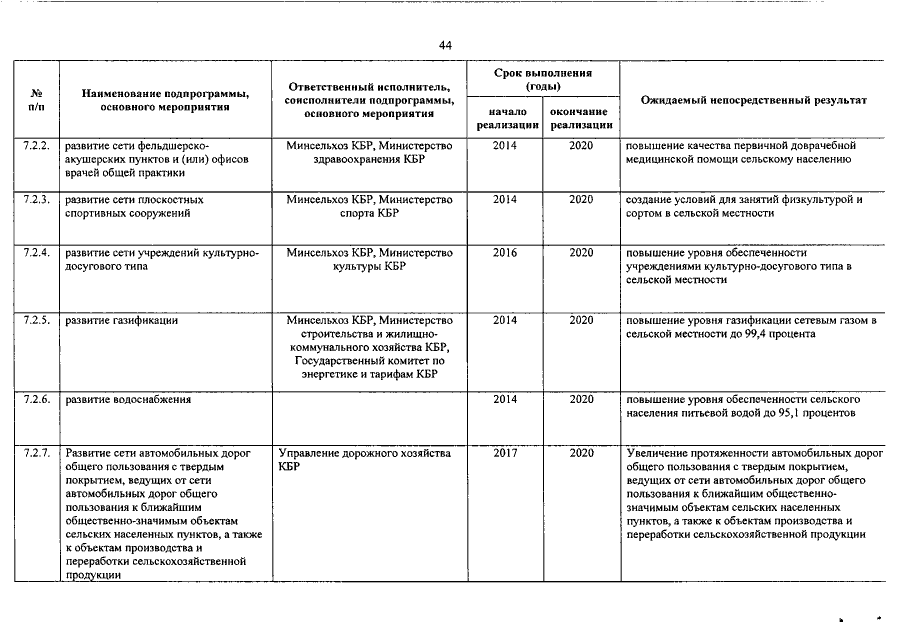 44

| № п/п | Наименование подпрограммы, основного мероприятия | Ответственный исполнитель, соисполнители подпрограммы, основного мероприятия | Срок выполнения (годы) начало реализации | Срок выполнения (годы) окончание реализации | Ожидаемый непосредственный результат |
|---|---|---|---|---|---|
| 7.2.2. | развитие сети фельдшерско-акушерских пунктов и (или) офисов врачей общей практики | Минсельхоз КБР, Министерство здравоохранения КБР | 2014 | 2020 | повышение качества первичной доврачебной медицинской помощи сельскому населению |
| 7.2.3. | развитие сети плоскостных спортивных сооружений | Минсельхоз КБР, Министерство спорта КБР | 2014 | 2020 | создание условий для занятий физкультурой и сортом в сельской местности |
| 7.2.4. | развитие сети учреждений культурно-досугового типа | Минсельхоз КБР, Министерство культуры КБР | 2016 | 2020 | повышение уровня обеспеченности учреждениями культурно-досугового типа в сельской местности |
| 7.2.5. | развитие газификации | Минсельхоз КБР, Министерство строительства и жилищно-коммунального хозяйства КБР, Государственный комитет по энергетике и тарифам КБР | 2014 | 2020 | повышение уровня газификации сетевым газом в сельской местности до 99,4 процента |
| 7.2.6. | развитие водоснабжения | | 2014 | 2020 | повышение уровня обеспеченности сельского населения питьевой водой до 95,1 процентов |
| 7.2.7. | Развитие сети автомобильных дорог общего пользования с твердым покрытием, ведущих от сети автомобильных дорог общего пользования к ближайшим общественно-значимым объектам сельских населенных пунктов, а также к объектам производства и переработки сельскохозяйственной продукции | Управление дорожного хозяйства КБР | 2017 | 2020 | Увеличение протяженности автомобильных дорог общего пользования с твердым покрытием, ведущих от сети автомобильных дорог общего пользования к ближайшим общественно-значимым объектам сельских населенных пунктов, а также к объектам производства и переработки сельскохозяйственной продукции |